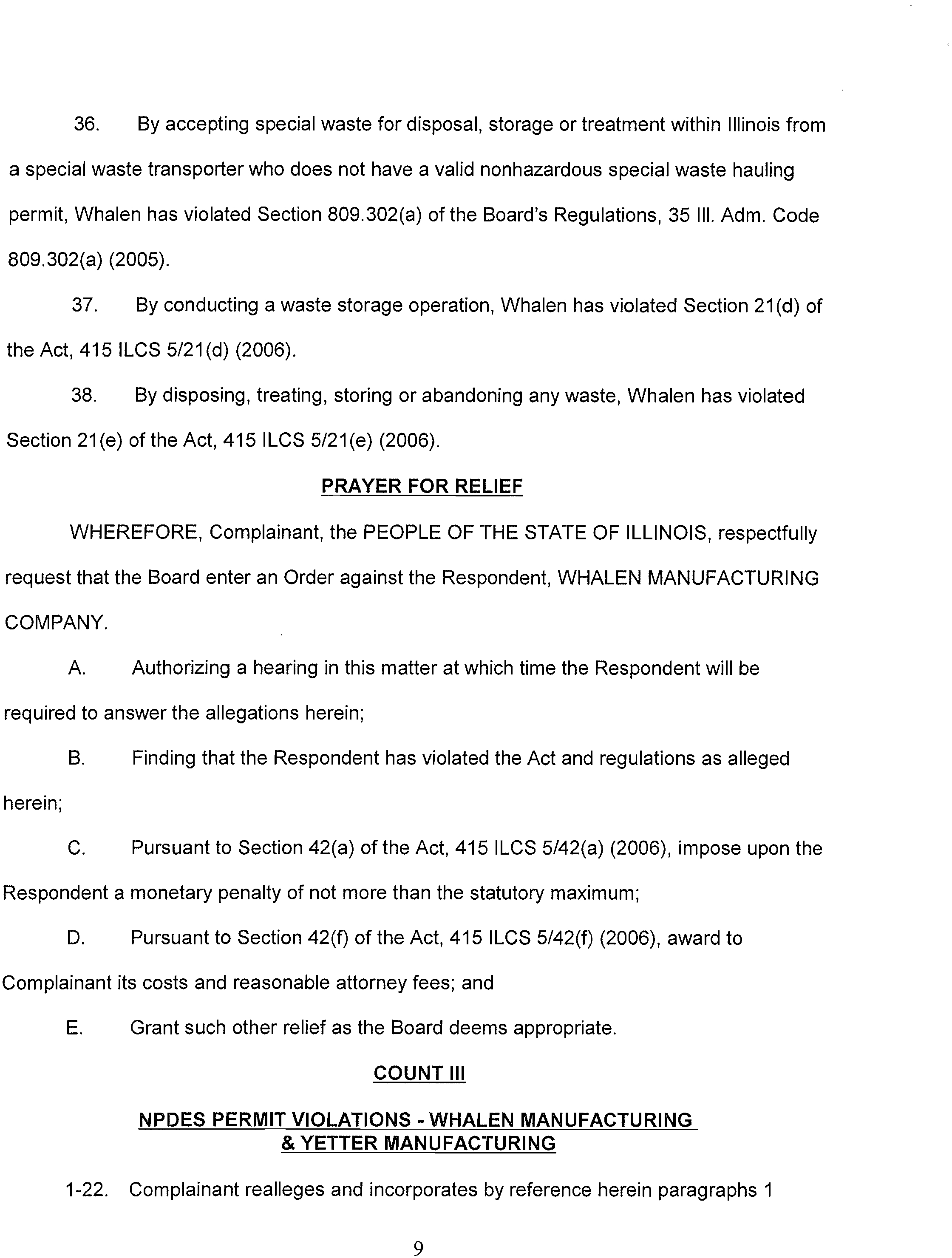 36. By accepting special waste for disposal, storage or treatment within Illinois from a special waste transporter who does not have a valid nonhazardous special waste hauling permit, Whalen has violated Section 809.302(a) of the Board's Regulations, 35 Ill. Adm. Code 809.302(a) (2005).

37. By conducting a waste storage operation, Whalen has violated Section 21(d) of the Act, 415 ILCS 5/21(d) (2006).

38. By disposing, treating, storing or abandoning any waste, Whalen has violated Section 21(e) of the Act, 415 ILCS 5/21(e) (2006).

PRAYER FOR RELIEF

WHEREFORE, Complainant, the PEOPLE OF THE STATE OF ILLINOIS, respectfully request that the Board enter an Order against the Respondent, WHALEN MANUFACTURING COMPANY.

A. Authorizing a hearing in this matter at which time the Respondent will be required to answer the allegations herein;

B. Finding that the Respondent has violated the Act and regulations as alleged herein;

C. Pursuant to Section 42(a) of the Act, 415 ILCS 5/42(a) (2006), impose upon the Respondent a monetary penalty of not more than the statutory maximum;

D. Pursuant to Section 42(f) of the Act, 415 ILCS 5/42(f) (2006), award to Complainant its costs and reasonable attorney fees; and

E. Grant such other relief as the Board deems appropriate.

COUNT III

NPDES PERMIT VIOLATIONS - WHALEN MANUFACTURING & YETTER MANUFACTURING

1-22. Complainant realleges and incorporates by reference herein paragraphs 1

9